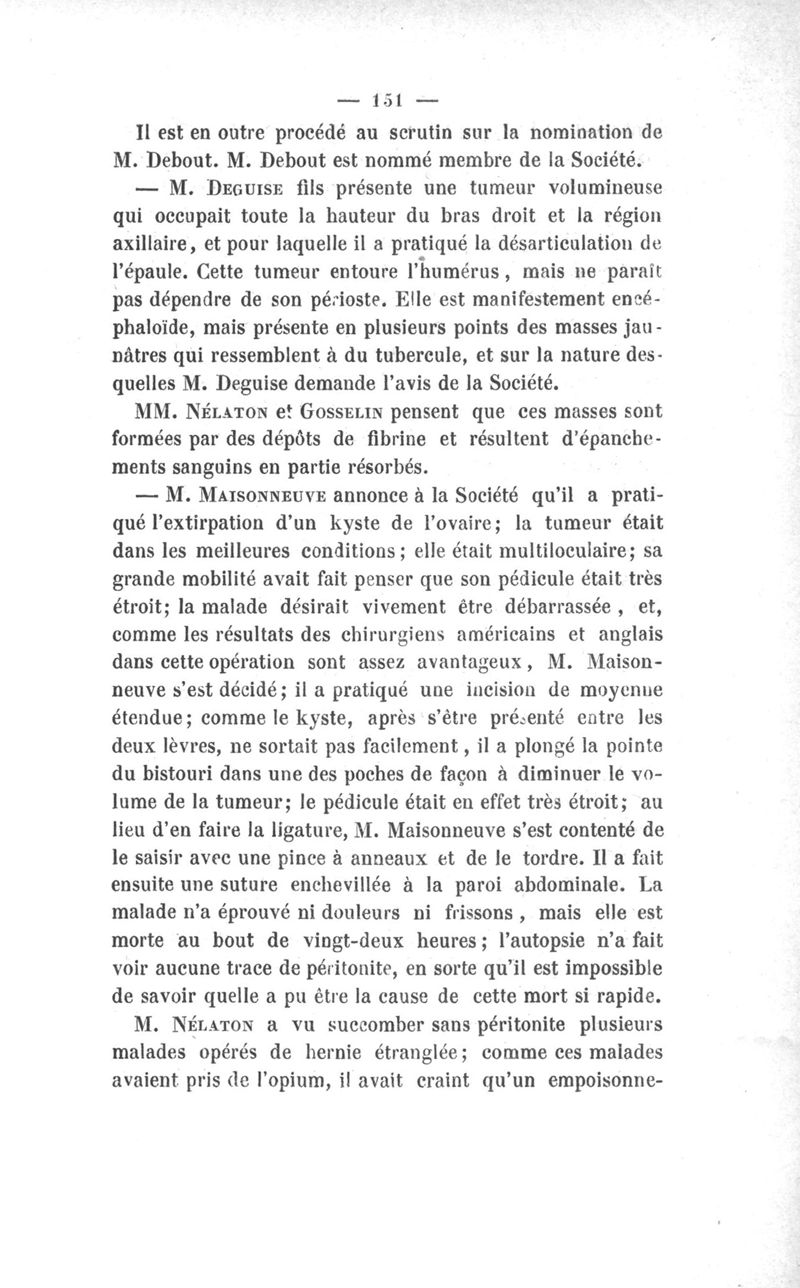 — 151 —

Il est en outre procédé au scrutin sur la nomination de M. Debout. M. Debout est nommé membre de la Société.

— M. Deguise fils présente une tumeur volumineuse qui occupait toute la hauteur du bras droit et la région axillaire, et pour laquelle il a pratiqué la désarticulation de l'épaule. Cette tumeur entoure l'humérus, mais ne paraît pas dépendre de son périoste. Elle est manifestement encéphaloïde, mais présente en plusieurs points des masses jaunâtres qui ressemblent à du tubercule, et sur la nature desquelles M. Deguise demande l'avis de la Société.

MM. Nélaton et Gosselin pensent que ces masses sont formées par des dépôts de fibrine et résultent d'épanchements sanguins en partie résorbés.

— M. Maisonneuve annonce à la Société qu'il a pratiqué l'extirpation d'un kyste de l'ovaire; la tumeur était dans les meilleures conditions; elle était multiloculaire; sa grande mobilité avait fait penser que son pédicule était très étroit; la malade désirait vivement être débarrassée, et, comme les résultats des chirurgiens américains et anglais dans cette opération sont assez avantageux, M. Maisonneuve s'est décidé; il a pratiqué une incision de moyenne étendue; comme le kyste, après s'être présenté entre les deux lèvres, ne sortait pas facilement, il a plongé la pointe du bistouri dans une des poches de façon à diminuer le volume de la tumeur; le pédicule était en effet très étroit; au lieu d'en faire la ligature, M. Maisonneuve s'est contenté de le saisir avec une pince à anneaux et de le tordre. Il a fait ensuite une suture enchevillée à la paroi abdominale. La malade n'a éprouvé ni douleurs ni frissons, mais elle est morte au bout de vingt-deux heures; l'autopsie n'a fait voir aucune trace de péritonite, en sorte qu'il est impossible de savoir quelle a pu être la cause de cette mort si rapide.

M. Nélaton a vu succomber sans péritonite plusieurs malades opérés de hernie étranglée; comme ces malades avaient pris de l'opium, il avait craint qu'un empoisonne-